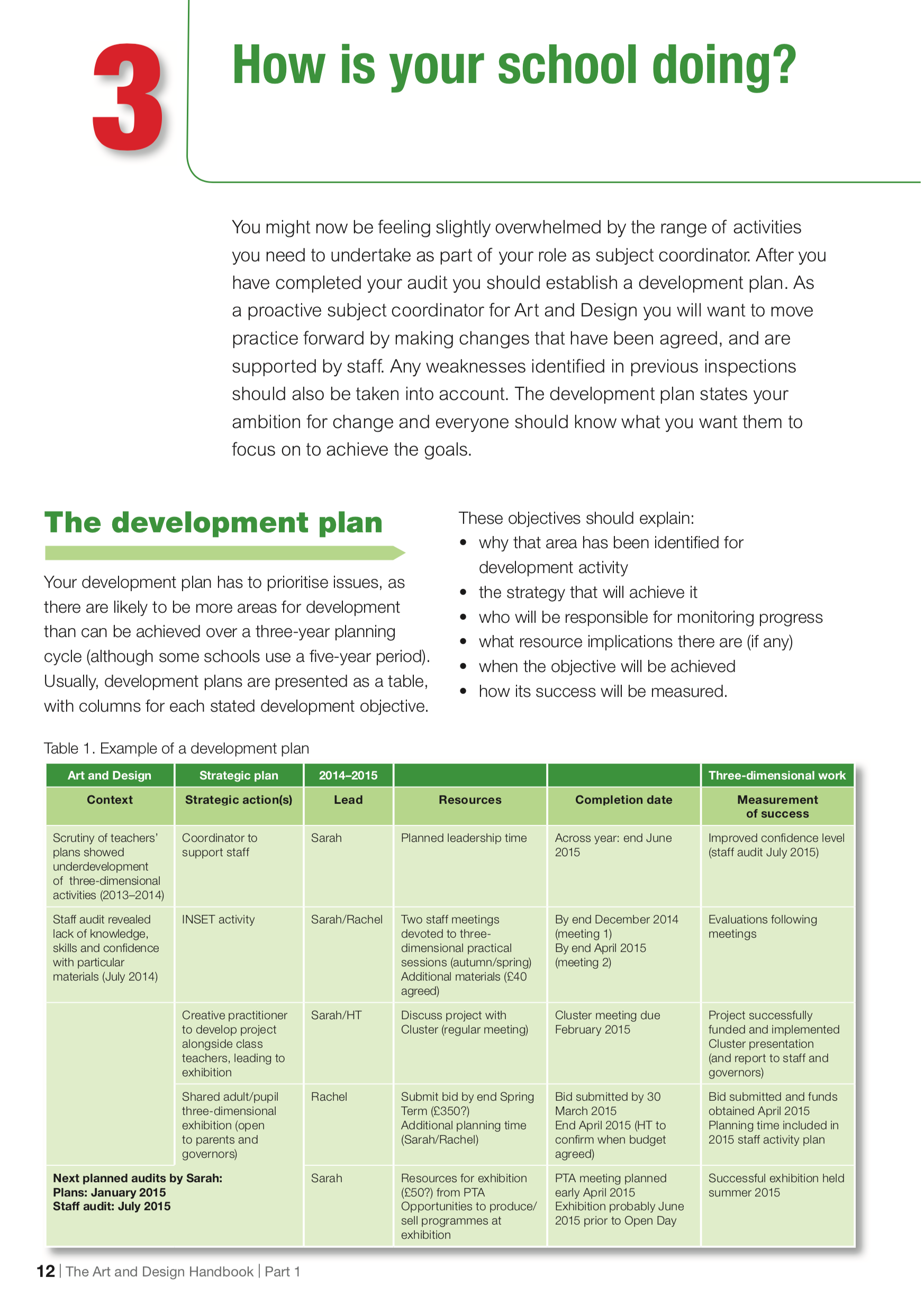 3

How is your school doing?

You might now be feeling slightly overwhelmed by the range of activities you need to undertake as part of your role as subject coordinator. After you have completed your audit you should establish a development plan. As a proactive subject coordinator for Art and Design you will want to move practice forward by making changes that have been agreed, and are supported by staff. Any weaknesses identified in previous inspections should also be taken into account. The development plan states your ambition for change and everyone should know what you want them to focus on to achieve the goals.

The development plan

Your development plan has to prioritise issues, as there are likely to be more areas for development than can be achieved over a three-year planning cycle (although some schools use a five-year period). Usually, development plans are presented as a table, with columns for each stated development objective.

These objectives should explain:
• why that area has been identified for development activity
• the strategy that will achieve it
• who will be responsible for monitoring progress
• what resource implications there are (if any)
• when the objective will be achieved
• how its success will be measured.

Table 1. Example of a development plan

| Art and Design | Strategic plan | 2014–2015 | | | Three-dimensional work |
|---|---|---|---|---|---|
| Context | Strategic action(s) | Lead | Resources | Completion date | Measurement of success |
| Scrutiny of teachers' plans showed underdevelopment of three-dimensional activities (2013–2014) | Coordinator to support staff | Sarah | Planned leadership time | Across year: end June 2015 | Improved confidence level (staff audit July 2015) |
| Staff audit revealed lack of knowledge, skills and confidence with particular materials (July 2014) | INSET activity | Sarah/Rachel | Two staff meetings devoted to three-dimensional practical sessions (autumn/spring) Additional materials (£40 agreed) | By end December 2014 (meeting 1) By end April 2015 (meeting 2) | Evaluations following meetings |
| | Creative practitioner to develop project alongside class teachers, leading to exhibition | Sarah/HT | Discuss project with Cluster (regular meeting) | Cluster meeting due February 2015 | Project successfully funded and implemented Cluster presentation (and report to staff and governors) |
| | Shared adult/pupil three-dimensional exhibition (open to parents and governors) | Rachel | Submit bid by end Spring Term (£350?) Additional planning time (Sarah/Rachel) | Bid submitted by 30 March 2015 End April 2015 (HT to confirm when budget agreed) | Bid submitted and funds obtained April 2015 Planning time included in 2015 staff activity plan |
| Next planned audits by Sarah: Plans: January 2015 Staff audit: July 2015 | | Sarah | Resources for exhibition (£50?) from PTA Opportunities to produce/ sell programmes at exhibition | PTA meeting planned early April 2015 Exhibition probably June 2015 prior to Open Day | Successful exhibition held summer 2015 |

12 | The Art and Design Handbook | Part 1